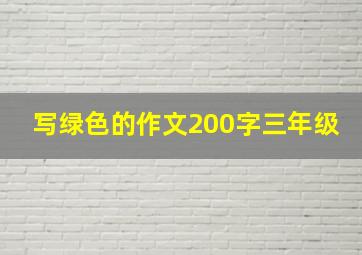 写绿色的作文200字三年级